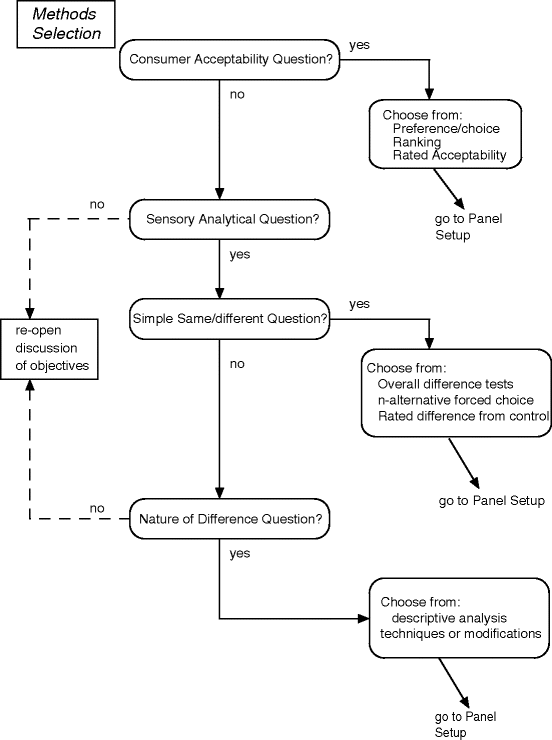 Methods Selection

Consumer Acceptability Question?

yes

no

Choose from:
Preference/choice
Ranking
Rated Acceptability

go to Panel Setup

no

Sensory Analytical Question?

yes

Simple Same/different Question?

yes

re-open discussion of objectives

no

Choose from:
Overall difference tests
n-alternative forced choice
Rated difference from control

go to Panel Setup

no

Nature of Difference Question?

yes

Choose from:
descriptive analysis techniques or modifications

go to Panel Setup